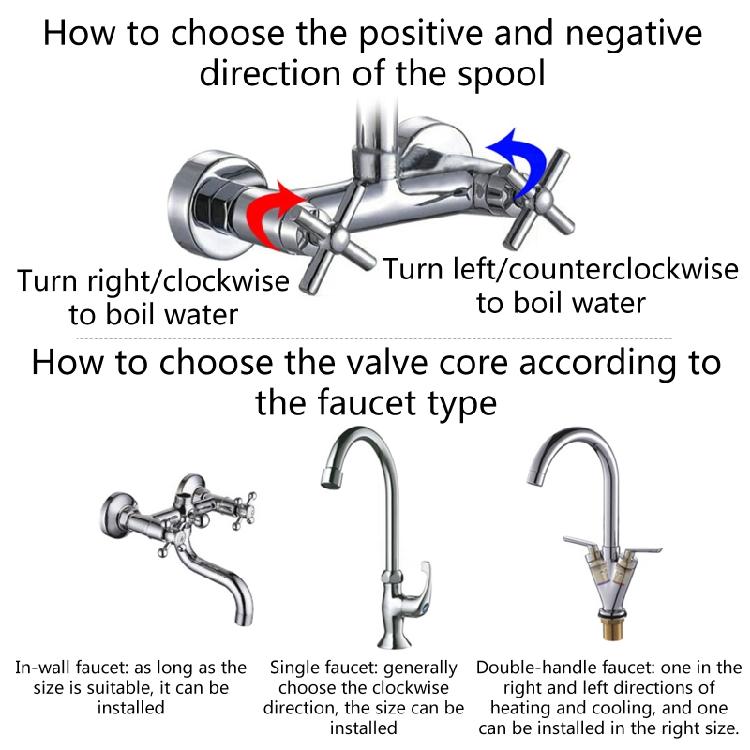 How to choose the positive and negative direction of the spool

Turn right/clockwise to boil water

Turn left/counterclockwise to boil water

How to choose the valve core according to the faucet type

In-wall faucet: as long as the size is suitable, it can be installed

Single faucet: generally choose the clockwise direction, the size can be installed

Double-handle faucet: one in the right and left directions of heating and cooling, and one can be installed in the right size.